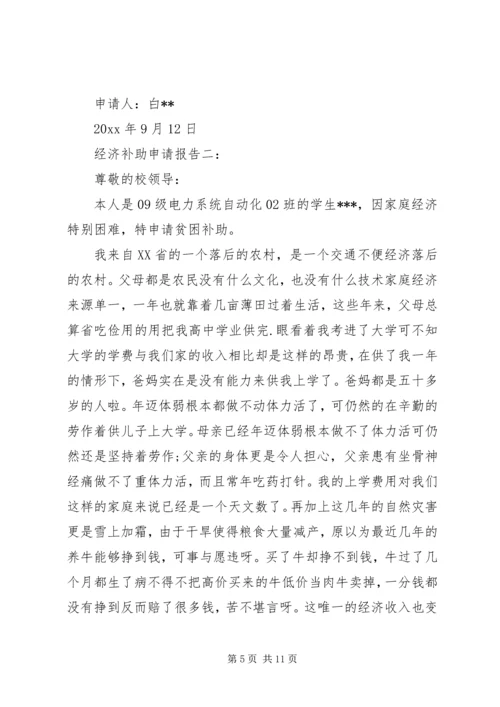 申请人：白**

20xx 年 9 月 12 日

经济补助申请报告二：

尊敬的校领导：

本人是 09 级电力系统自动化 02 班的学生***，因家庭经济特别困难，特申请贫困补助。

我来自 XX 省的一个落后的农村，是一个交通不便经济落后的农村。父母都是农民没有什么文化，也没有什么技术家庭经济来源单一，一年也就靠着几亩薄田过着生活，这些年来，父母总算省吃俭用的用把我高中学业供完.眼看着我考进了大学可不知大学的学费与我们家的收入相比却是这样的昂贵，在供了我一年的情形下，爸妈实在是没有能力来供我上学了。爸妈都是五十多岁的人啦。年迈体弱根本都做不动体力活了，可仍然的在辛勤的劳作着供儿子上大学。母亲已经年迈体弱根本做不了体力活可仍然还是坚持着劳作;父亲的身体更是令人担心，父亲患有坐骨神经痛做不了重体力活，而且常年吃药打针。我的上学费用对我们这样的家庭来说已经是一个天文数了。再加上这几年的自然灾害更是雪上加霜，由于干旱使得粮食大量减产，原以为最近几年的养牛能够挣到钱，可事与愿违呀。买了牛却挣不到钱，牛过了几个月都生了病不得不把高价买来的牛低价当肉牛卖掉，一分钱都没有挣到反而赔了很多钱，苦不堪言呀。这唯一的经济收入也变

第 5 页 共 11 页